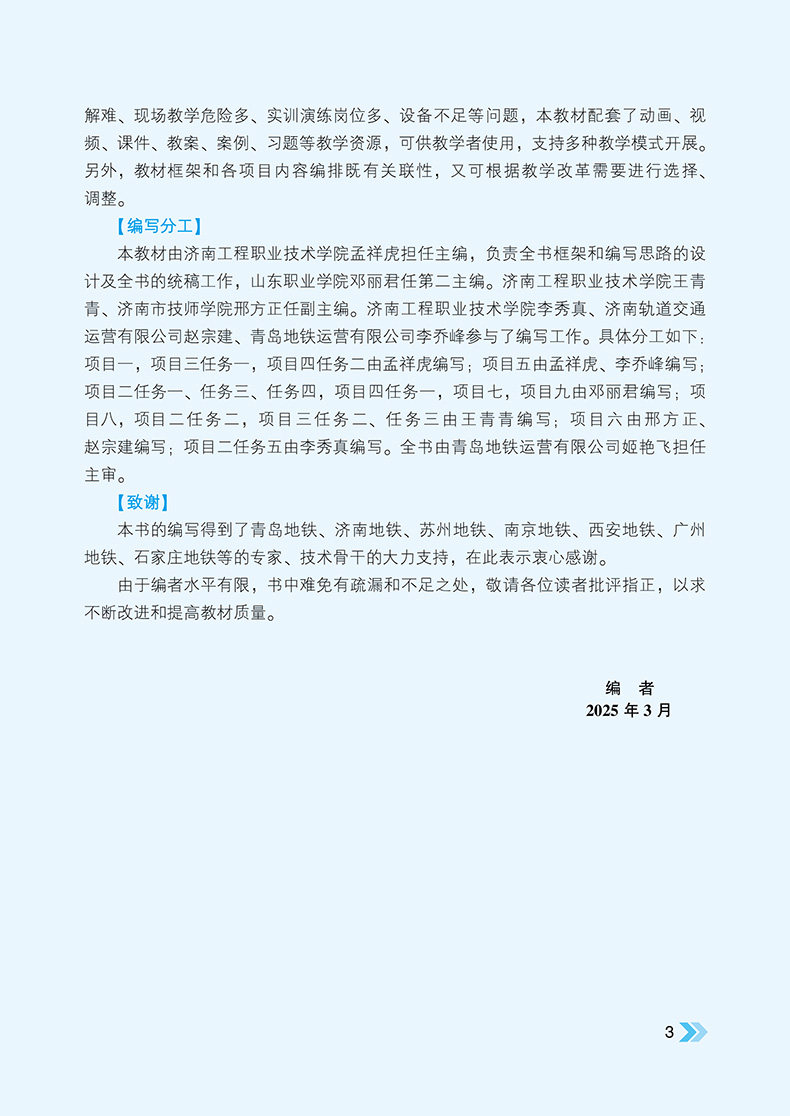 解难、现场教学危险多、实训演练岗位多、设备不足等问题，本教材配套了动画、视频、课件、教案、案例、习题等教学资源，可供教学者使用，支持多种教学模式开展。另外，教材框架和各项目内容编排既有关联性，又可根据教学改革需要进行选择、调整。

【编写分工】

本教材由济南工程职业技术学院孟祥虎担任主编，负责全书框架和编写思路的设计及全书的统稿工作，山东职业学院邓丽君任第二主编。济南工程职业技术学院王青青、济南市技师学院邢方正任副主编。济南工程职业技术学院李秀真、济南轨道交通运营有限公司赵宗建、青岛地铁运营有限公司李乔峰参与了编写工作。具体分工如下：项目一，项目三任务一，项目四任务二由孟祥虎编写；项目五由孟祥虎、李乔峰编写；项目二任务一、任务三、任务四，项目四任务一，项目七，项目九由邓丽君编写；项目八，项目二任务二，项目三任务二、任务三由王青青编写；项目六由邢方正、赵宗建编写；项目二任务五由李秀真编写。全书由青岛地铁运营有限公司姬艳飞担任主审。

【致谢】

本书的编写得到了青岛地铁、济南地铁、苏州地铁、南京地铁、西安地铁、广州地铁、石家庄地铁等的专家、技术骨干的大力支持，在此表示衷心感谢。

由于编者水平有限，书中难免有疏漏和不足之处，敬请各位读者批评指正，以求不断改进和提高教材质量。

编　者
2025 年 3 月

3